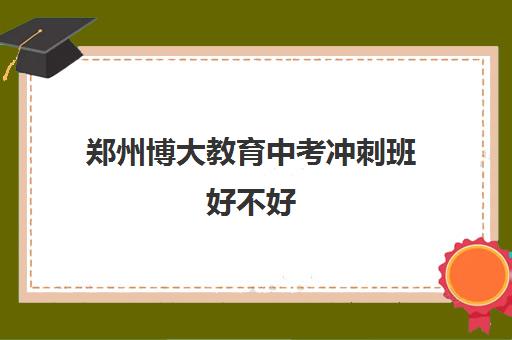 郑州博大教育中考冲刺班好不好